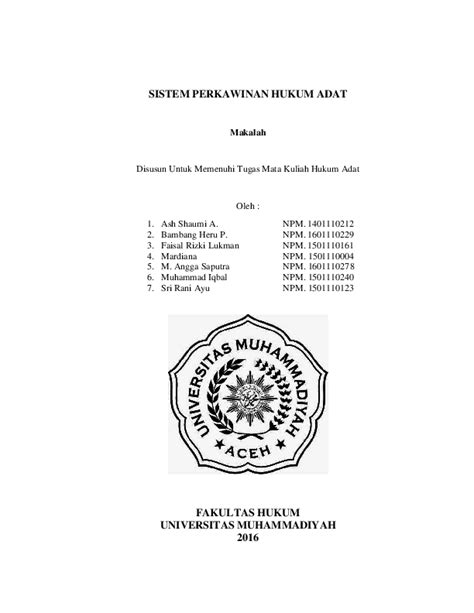 SISTEM PERKAWINAN HUKUM ADAT

Makalah

Disusun Untuk Memenuhi Tugas Mata Kuliah Hukum Adat

Oleh :

1. Ash Shaumi A. NPM. 1401110212
2. Bambang Heru P. NPM. 1601110229
3. Faisal Rizki Lukman NPM. 1501110161
4. Mardiana NPM. 1501110004
5. M. Angga Saputra NPM. 1601110278
6. Muhammad Iqbal NPM. 1501110240
7. Sri Rani Ayu NPM. 1501110123

UNIVERSITAS MUHAMMADIYAH
ACEH

FAKULTAS HUKUM
UNIVERSITAS MUHAMMADIYAH
2016